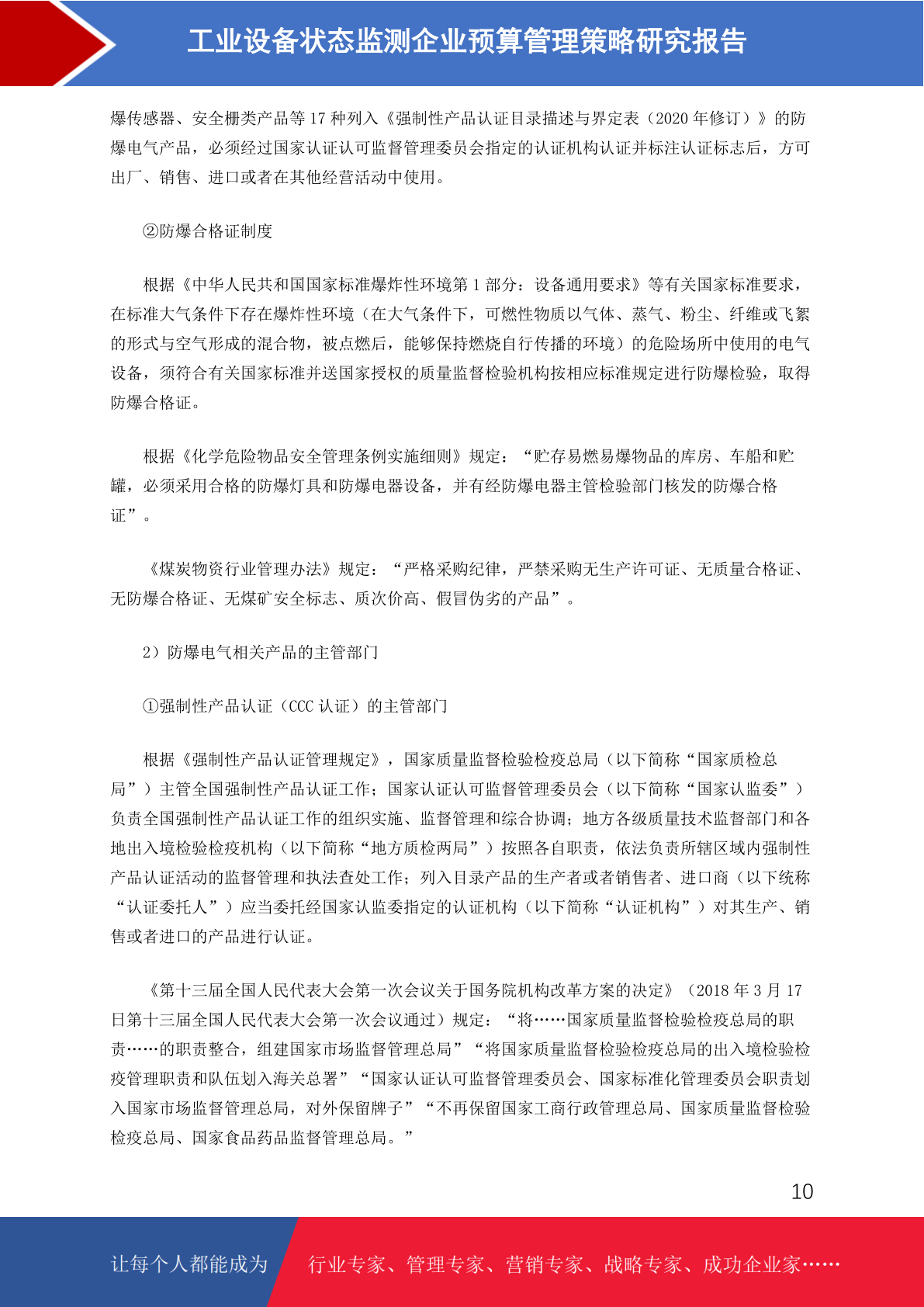 工业设备状态监测企业预算管理策略研究报告

爆传感器、安全栅类产品等 17 种列入《强制性产品认证目录描述与界定表（2020 年修订）》的防爆电气产品，必须经过国家认证认可监督管理委员会指定的认证机构认证并标注认证标志后，方可出厂、销售、进口或者在其他经营活动中使用。

②防爆合格证制度

根据《中华人民共和国国家标准爆炸性环境第 1 部分：设备通用要求》等有关国家标准要求，在标准大气条件下存在爆炸性环境（在大气条件下，可燃性物质以气体、蒸气、粉尘、纤维或飞絮的形式与空气形成的混合物，被点燃后，能够保持燃烧自行传播的环境）的危险场所中使用的电气设备，须符合有关国家标准并送国家授权的质量监督检验机构按相应标准规定进行防爆检验，取得防爆合格证。

根据《化学危险物品安全管理条例实施细则》规定：“贮存易燃易爆物品的库房、车船和贮罐，必须采用合格的防爆灯具和防爆电器设备，并有经防爆电器主管检验部门核发的防爆合格证”。

《煤炭物资行业管理办法》规定：“严格采购纪律，严禁采购无生产许可证、无质量合格证、无防爆合格证、无煤矿安全标志、质次价高、假冒伪劣的产品”。

2）防爆电气相关产品的主管部门

①强制性产品认证（CCC 认证）的主管部门

根据《强制性产品认证管理规定》，国家质量监督检验检疫总局（以下简称“国家质检总局”）主管全国强制性产品认证工作；国家认证认可监督管理委员会（以下简称“国家认监委”）负责全国强制性产品认证工作的组织实施、监督管理和综合协调；地方各级质量技术监督部门和各地出入境检验检疫机构（以下简称“地方质检两局”）按照各自职责，依法负责所辖区域内强制性产品认证活动的监督管理和执法查处工作；列入目录产品的生产者或者销售者、进口商（以下统称“认证委托人”）应当委托经国家认监委指定的认证机构（以下简称“认证机构”）对其生产、销售或者进口的产品进行认证。

《第十三届全国人民代表大会第一次会议关于国务院机构改革方案的决定》（2018 年 3 月 17 日第十三届全国人民代表大会第一次会议通过）规定：“将……国家质量监督检验检疫总局的职责……的职责整合，组建国家市场监督管理总局”“将国家质量监督检验检疫总局的出入境检验检疫管理职责和队伍划入海关总署”“国家认证认可监督管理委员会、国家标准化管理委员会职责划入国家市场监督管理总局，对外保留牌子”“不再保留国家工商行政管理总局、国家质量监督检验检疫总局、国家食品药品监督管理总局。”

10

让每个人都能成为 行业专家、管理专家、营销专家、战略专家、成功企业家……